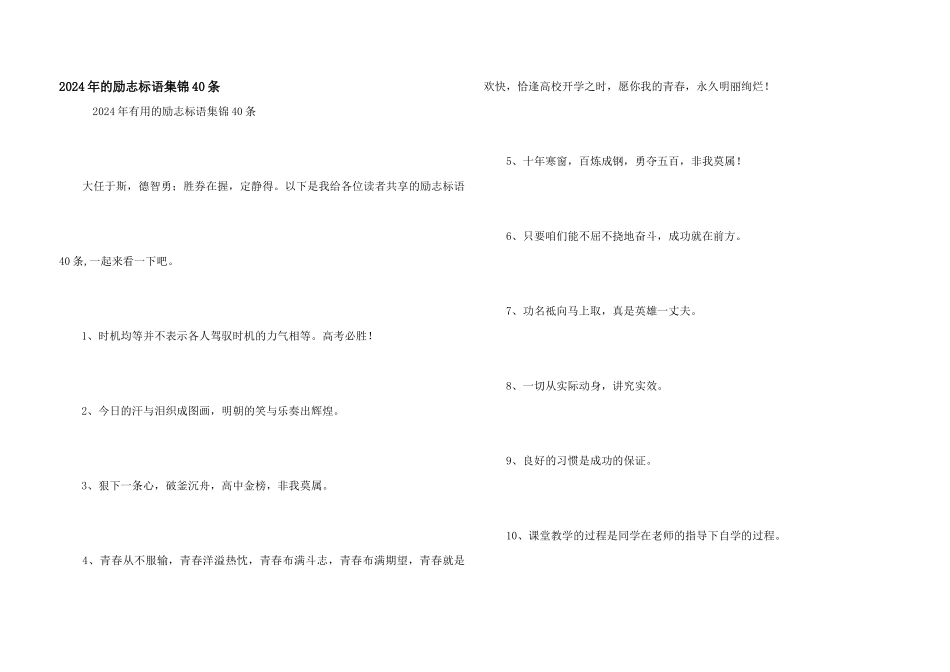 2024年的励志标语集锦40条

2024年有用的励志标语集锦40条

大任于斯，德智勇；胜券在握，定静得。以下是我给各位读者共享的励志标语40条,一起来看一下吧。

1、时机均等并不表示各人驾驭时机的力气相等。高考必胜！

2、今日的汗与泪织成图画，明朝的笑与乐奏出辉煌。

3、狠下一条心，破釜沉舟，高中金榜，非我莫属。

4、青春从不服输，青春洋溢热忱，青春布满斗志，青春布满期望，青春就是欢快，恰逢高校开学之时，愿你我的青春，永久明丽绚烂！

5、十年寒窗，百炼成钢，勇夺五百，非我莫属！

6、只要咱们能不屈不挠地奋斗，成功就在前方。

7、功名祗向马上取，真是英雄一丈夫。

8、一切从实际动身，讲究实效。

9、良好的习惯是成功的保证。

10、课堂教学的过程是同学在老师的指导下自学的过程。